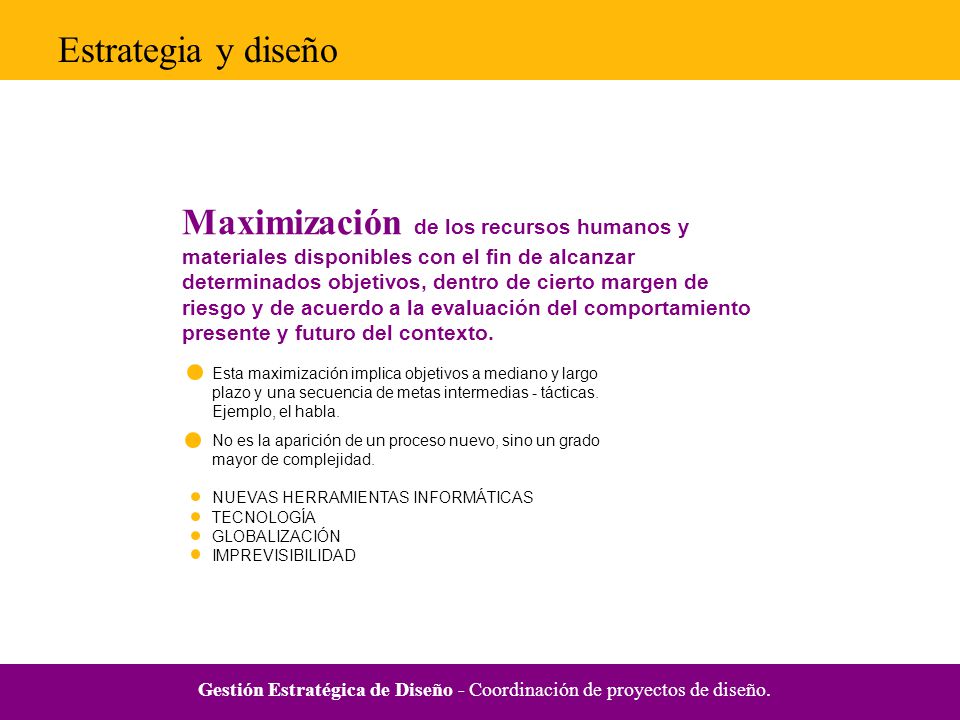 Estrategia y diseño

Maximización de los recursos humanos y materiales disponibles con el fin de alcanzar determinados objetivos, dentro de cierto margen de riesgo y de acuerdo a la evaluación del comportamiento presente y futuro del contexto.

Esta maximización implica objetivos a mediano y largo plazo y una secuencia de metas intermedias - tácticas. Ejemplo, el habla.

No es la aparición de un proceso nuevo, sino un grado mayor de complejidad.

NUEVAS HERRAMIENTAS INFORMÁTICAS
TECNOLOGÍA
GLOBALIZACIÓN
IMPREVISIBILIDAD

Gestión Estratégica de Diseño - Coordinación de proyectos de diseño.